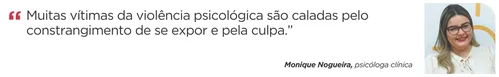 “ Muitas vítimas da violência psicológica são caladas pelo constrangimento de se expor e pela culpa.”

Monique Nogueira, psicóloga clínica